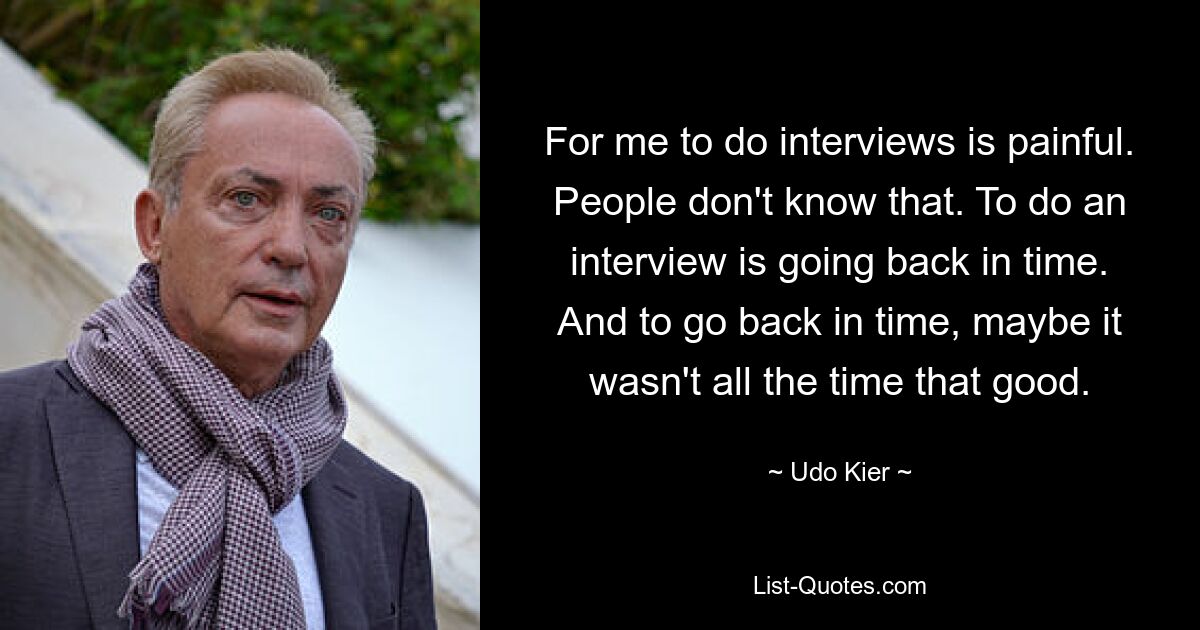 For me to do interviews is painful. People don't know that. To do an interview is going back in time. And to go back in time, maybe it wasn't all the time that good.

~ Udo Kier ~

List-Quotes.com